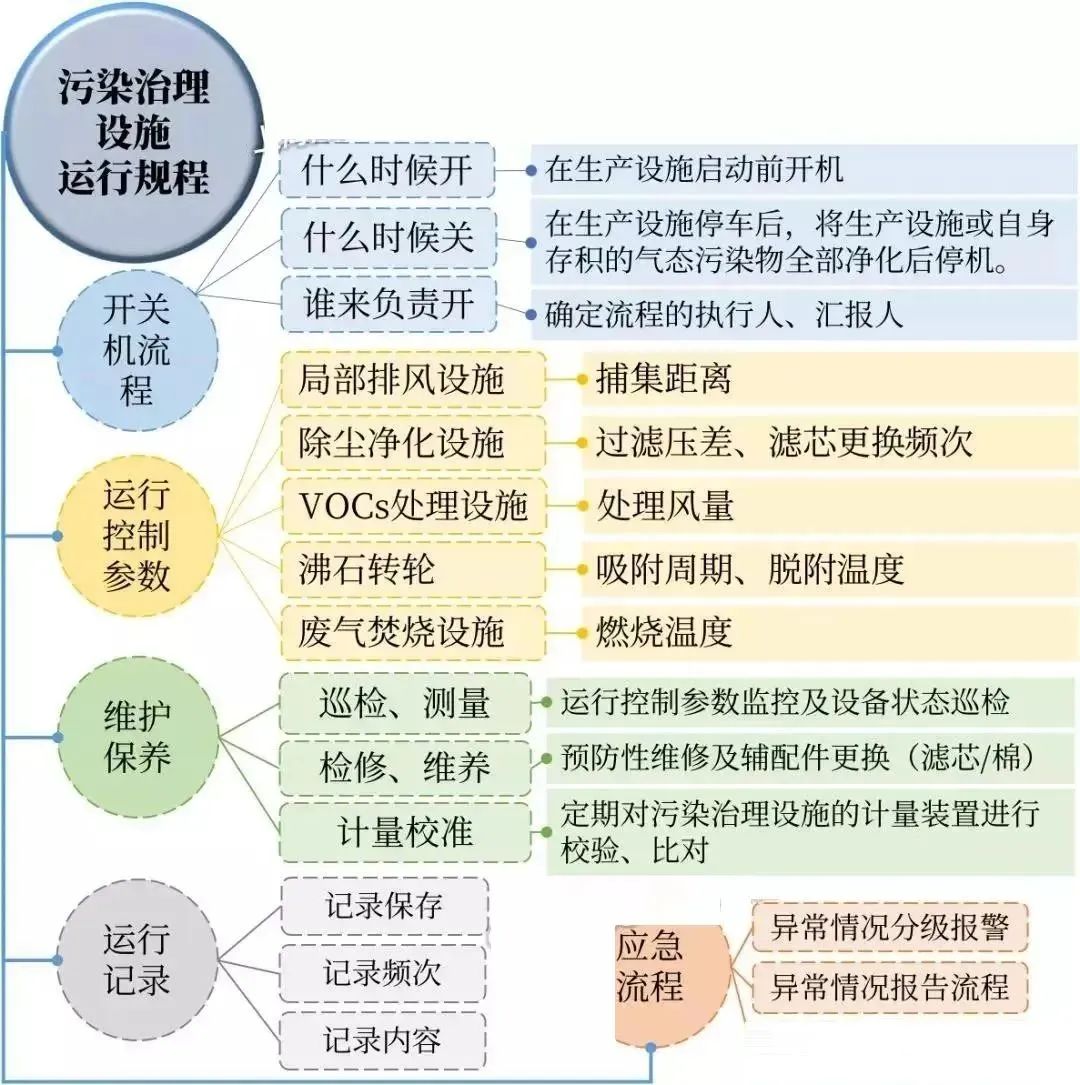 污染治理设施运行规程

开关机流程

什么时候开
在生产设施启动前开机

什么时候关
在生产设施停车后，将生产设施或自身存积的气态污染物全部净化后停机。

谁来负责开
确定流程的执行人、汇报人

运行控制参数

局部排风设施
捕集距离

除尘净化设施
过滤压差、滤芯更换频次

VOCs处理设施
处理风量

沸石转轮
吸附周期、脱附温度

废气焚烧设施
燃烧温度

维护保养

巡检、测量
运行控制参数监控及设备状态巡检

检修、维养
预防性维修及辅配件更换（滤芯/棉）

计量校准
定期对污染治理设施的计量装置进行校验、比对

运行记录

记录保存

记录频次

记录内容

应急流程

异常情况分级报警

异常情况报告流程